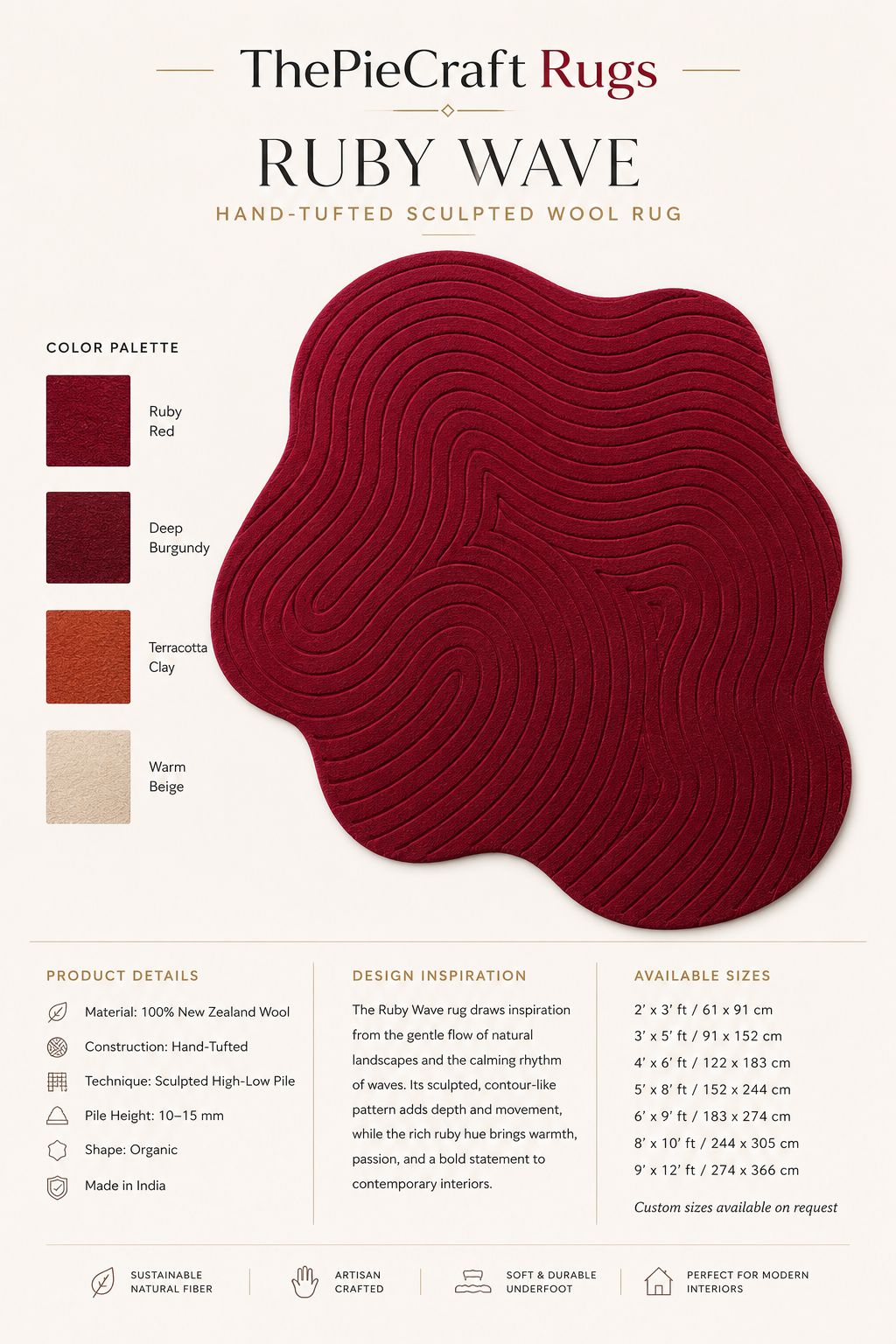 ThePieCraft Rugs

RUBY WAVE

HAND-TUFTED SCULPTED WOOL RUG

COLOR PALETTE

Ruby Red

Deep Burgundy

Terracotta Clay

Warm Beige

PRODUCT DETAILS

Material: 100% New Zealand Wool

Construction: Hand-Tufted

Technique: Sculpted High-Low Pile

Pile Height: 10–15 mm

Shape: Organic

Made in India

DESIGN INSPIRATION

The Ruby Wave rug draws inspiration from the gentle flow of natural landscapes and the calming rhythm of waves. Its sculpted, contour-like pattern adds depth and movement, while the rich ruby hue brings warmth, passion, and a bold statement to contemporary interiors.

AVAILABLE SIZES

2' x 3' ft / 61 x 91 cm
3' x 5' ft / 91 x 152 cm
4' x 6' ft / 122 x 183 cm
5' x 8' ft / 152 x 244 cm
6' x 9' ft / 183 x 274 cm
8' x 10' ft / 244 x 305 cm
9' x 12' ft / 274 x 366 cm

Custom sizes available on request

SUSTAINABLE NATURAL FIBER

ARTISAN CRAFTED

SOFT & DURABLE UNDERFOOT

PERFECT FOR MODERN INTERIORS